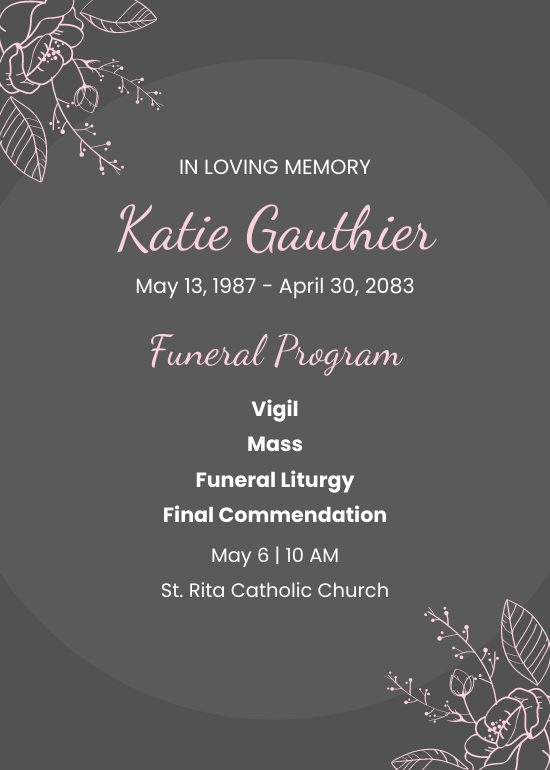 IN LOVING MEMORY

Katie Gauthier

May 13, 1987 - April 30, 2083

Funeral Program

Vigil

Mass

Funeral Liturgy

Final Commendation

May 6 | 10 AM

St. Rita Catholic Church